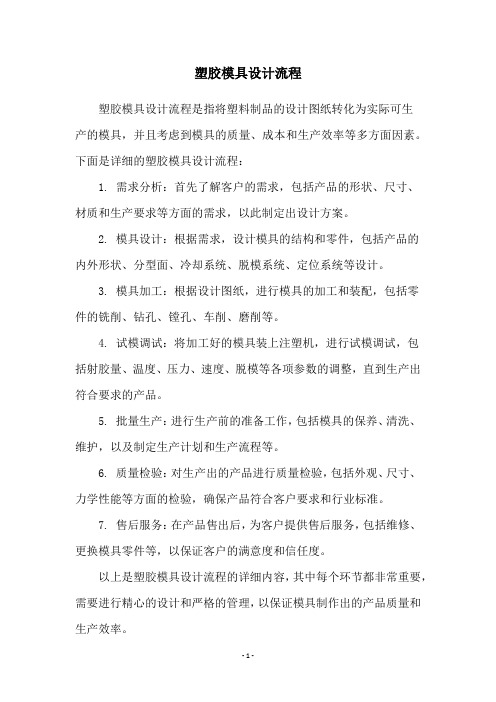 塑胶模具设计流程

塑胶模具设计流程是指将塑料制品的设计图纸转化为实际可生产的模具，并且考虑到模具的质量、成本和生产效率等多方面因素。下面是详细的塑胶模具设计流程：

1. 需求分析：首先了解客户的需求，包括产品的形状、尺寸、材质和生产要求等方面的需求，以此制定出设计方案。

2. 模具设计：根据需求，设计模具的结构和零件，包括产品的内外形状、分型面、冷却系统、脱模系统、定位系统等设计。

3. 模具加工：根据设计图纸，进行模具的加工和装配，包括零件的铣削、钻孔、镗孔、车削、磨削等。

4. 试模调试：将加工好的模具装上注塑机，进行试模调试，包括射胶量、温度、压力、速度、脱模等各项参数的调整，直到生产出符合要求的产品。

5. 批量生产：进行生产前的准备工作，包括模具的保养、清洗、维护，以及制定生产计划和生产流程等。

6. 质量检验：对生产出的产品进行质量检验，包括外观、尺寸、力学性能等方面的检验，确保产品符合客户要求和行业标准。

7. 售后服务：在产品售出后，为客户提供售后服务，包括维修、更换模具零件等，以保证客户的满意度和信任度。

以上是塑胶模具设计流程的详细内容，其中每个环节都非常重要，需要进行精心的设计和严格的管理，以保证模具制作出的产品质量和生产效率。

- 1 -